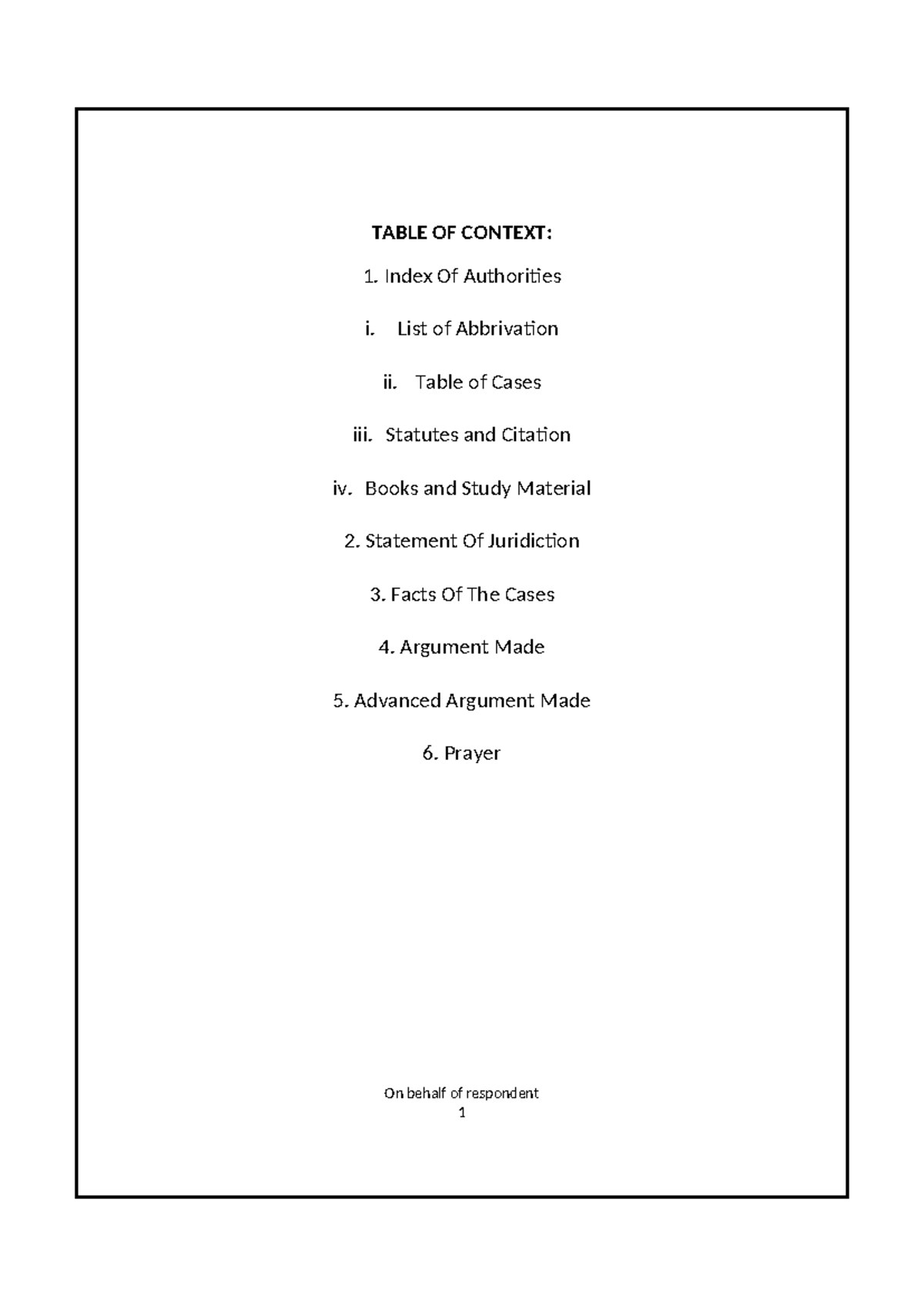 TABLE OF CONTEXT:

1. Index Of Authorities

i. List of Abbrivation

ii. Table of Cases

iii. Statutes and Citation

iv. Books and Study Material

2. Statement Of Juridiction

3. Facts Of The Cases

4. Argument Made

5. Advanced Argument Made

6. Prayer

On behalf of respondent
1